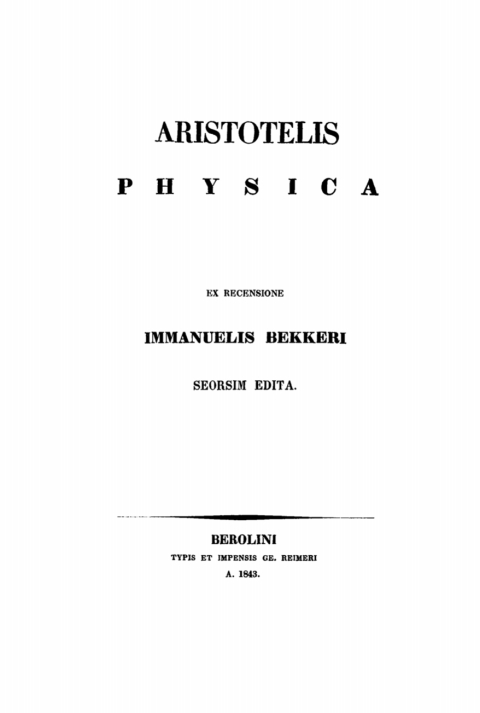 ARISTOTELIS

PHYSICA

EX RECENSIONE

IMMANUELIS BEKKERI

SEORSIM EDITA.

BEROLINI
TYPIS ET IMPENSIS GE. REIMERI
A. 1843.